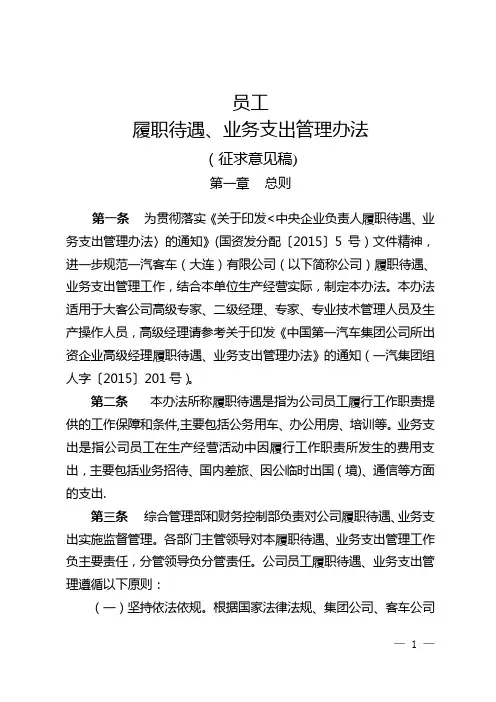 员工
履职待遇、业务支出管理办法
（征求意见稿）
第一章　总则

第一条　为贯彻落实《关于印发<中央企业负责人履职待遇、业务支出管理办法〉的通知》(国资发分配〔2015〕5 号）文件精神，进一步规范一汽客车（大连）有限公司（以下简称公司）履职待遇、业务支出管理工作，结合本单位生产经营实际，制定本办法。本办法适用于大客公司高级专家、二级经理、专家、专业技术管理人员及生产操作人员，高级经理请参考关于印发《中国第一汽车集团公司所出资企业高级经理履职待遇、业务支出管理办法》的通知（一汽集团组人字〔2015〕201 号）。

第二条　本办法所称履职待遇是指为公司员工履行工作职责提供的工作保障和条件,主要包括公务用车、办公用房、培训等。业务支出是指公司员工在生产经营活动中因履行工作职责所发生的费用支出，主要包括业务招待、国内差旅、因公临时出国（境)、通信等方面的支出.

第三条　综合管理部和财务控制部负责对公司履职待遇、业务支出实施监督管理。各部门主管领导对本履职待遇、业务支出管理工作负主要责任，分管领导负分管责任。公司员工履职待遇、业务支出管理遵循以下原则：

（一）坚持依法依规。根据国家法律法规、集团公司、客车公司

— 1 —